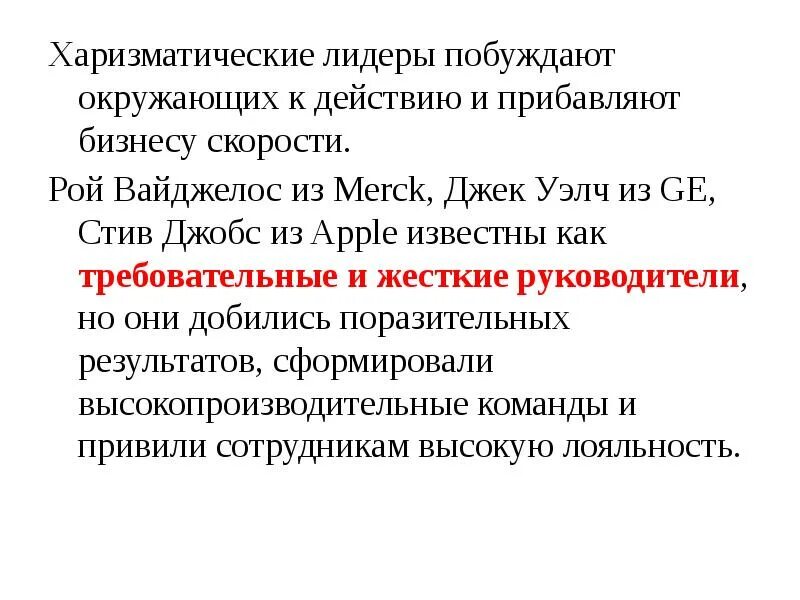 Харизматические лидеры побуждают окружающих к действию и прибавляют бизнесу скорости.

Рой Вайджелос из Merck, Джек Уэлч из GE, Стив Джобс из Apple известны как требовательные и жесткие руководители, но они добились поразительных результатов, сформировали высокопроизводительные команды и привили сотрудникам высокую лояльность.